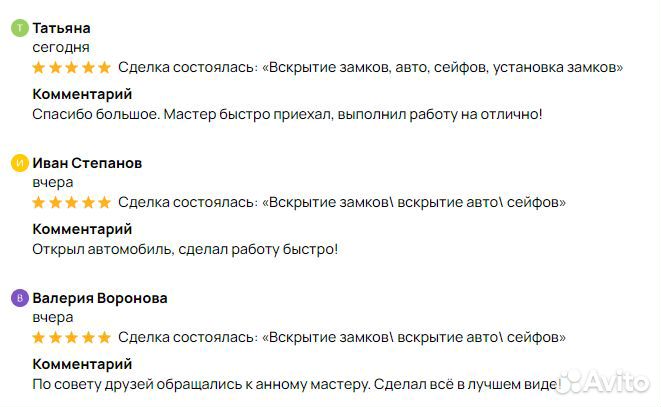 Т Татьяна
сегодня
Сделка состоялась: «Вскрытие замков, авто, сейфов, установка замков»
Комментарий
Спасибо большое. Мастер быстро приехал, выполнил работу на отлично!

И Иван Степанов
вчера
Сделка состоялась: «Вскрытие замков\ вскрытие авто\ сейфов»
Комментарий
Открыл автомобиль, сделал работу быстро!

В Валерия Воронова
вчера
Сделка состоялась: «Вскрытие замков\ вскрытие авто\ сейфов»
Комментарий
По совету друзей обращались к анному мастеру. Сделал всё в лучшем виде!

Avito